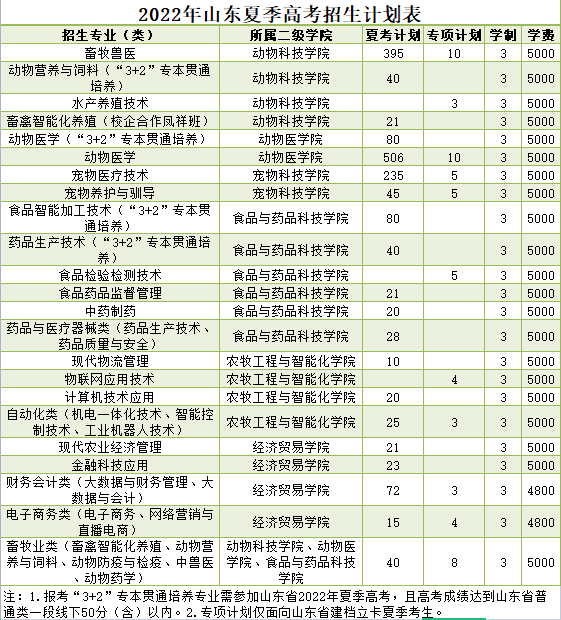 2022年山东夏季高考招生计划表

| 招生专业（类） | 所属二级学院 | 夏考计划 | 专项计划 | 学制 | 学费 |
|---|---|---|---|---|---|
| 畜牧兽医 | 动物科技学院 | 395 | 10 | 3 | 5000 |
| 动物营养与饲料（“3+2”专本贯通培养） | 动物科技学院 | 40 | | 3 | 5000 |
| 水产养殖技术 | 动物科技学院 | | 3 | 3 | 5000 |
| 畜禽智能化养殖（校企合作凤祥班） | 动物科技学院 | 21 | | 3 | 5000 |
| 动物医学（“3+2”专本贯通培养） | 动物医学院 | 80 | | 3 | 5000 |
| 动物医学 | 动物医学院 | 506 | 10 | 3 | 5000 |
| 宠物医疗技术 | 宠物科技学院 | 235 | 5 | 3 | 5000 |
| 宠物养护与驯导 | 宠物科技学院 | 45 | 5 | 3 | 5000 |
| 食品智能加工技术（“3+2”专本贯通培养） | 食品与药品科技学院 | 80 | | 3 | 5000 |
| 药品生产技术（“3+2”专本贯通培养） | 食品与药品科技学院 | 40 | | 3 | 5000 |
| 食品检验检测技术 | 食品与药品科技学院 | | 5 | 3 | 5000 |
| 食品药品监督管理 | 食品与药品科技学院 | 21 | | 3 | 5000 |
| 中药制药 | 食品与药品科技学院 | 20 | | 3 | 5000 |
| 药品与医疗器械类（药品生产技术、药品质量与安全） | 食品与药品科技学院 | 28 | | 3 | 5000 |
| 现代物流管理 | 农牧工程与智能化学院 | 10 | | 3 | 5000 |
| 物联网应用技术 | 农牧工程与智能化学院 | | 4 | 3 | 5000 |
| 计算机技术应用 | 农牧工程与智能化学院 | 20 | | 3 | 5000 |
| 自动化类（机电一体化技术、智能控制技术、工业机器人技术） | 农牧工程与智能化学院 | 25 | 3 | 3 | 5000 |
| 现代农业经济管理 | 经济贸易学院 | 21 | | 3 | 5000 |
| 金融科技应用 | 经济贸易学院 | 23 | | 3 | 5000 |
| 财务会计类（大数据与财务管理、大数据与会计） | 经济贸易学院 | 72 | 3 | 3 | 4800 |
| 电子商务类（电子商务、网络营销与直播电商） | 经济贸易学院 | 15 | 4 | 3 | 4800 |
| 畜牧业类（畜禽智能化养殖、动物营养与饲料、动物防疫与检疫、中兽医、动物药学） | 动物科技学院、动物医学院、食品与药品科技学院 | 40 | 8 | 3 | 5000 |

注：1.报考“3+2”专本贯通培养专业需参加山东省2022年夏季高考，且高考成绩达到山东省普通类一段线下50分（含）以内。2.专项计划仅面向山东省建档立卡夏季考生。